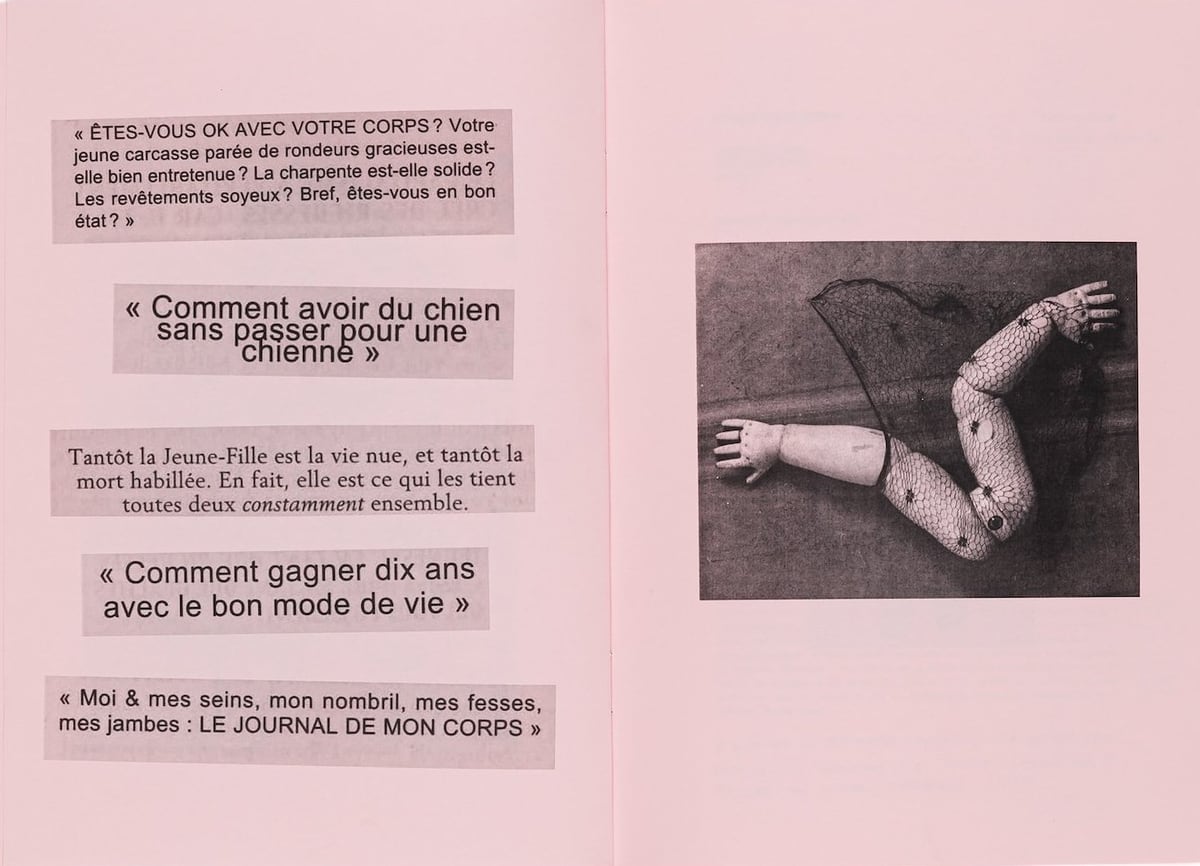 « ÊTES-VOUS OK AVEC VOTRE CORPS ? Votre jeune carcasse parée de rondeurs gracieuses est-elle bien entretenue ? La charpente est-elle solide ? Les revêtements soyeux ? Bref, êtes-vous en bon état ? »

« Comment avoir du chien sans passer pour une chienne »

Tantôt la Jeune-Fille est la vie nue, et tantôt la mort habillée. En fait, elle est ce qui les tient toutes deux constamment ensemble.

« Comment gagner dix ans avec le bon mode de vie »

« Moi & mes seins, mon nombril, mes fesses, mes jambes : LE JOURNAL DE MON CORPS »